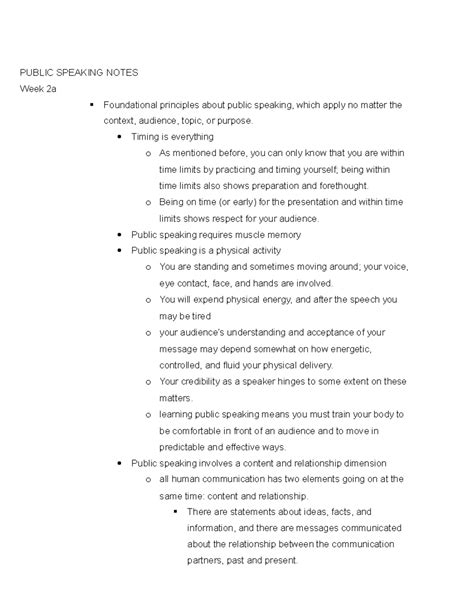 PUBLIC SPEAKING NOTES
Week 2a

▪ Foundational principles about public speaking, which apply no matter the context, audience, topic, or purpose.
• Timing is everything
o As mentioned before, you can only know that you are within time limits by practicing and timing yourself; being within time limits also shows preparation and forethought.
o Being on time (or early) for the presentation and within time limits shows respect for your audience.
• Public speaking requires muscle memory
• Public speaking is a physical activity
o You are standing and sometimes moving around; your voice, eye contact, face, and hands are involved.
o You will expend physical energy, and after the speech you may be tired
o your audience's understanding and acceptance of your message may depend somewhat on how energetic, controlled, and fluid your physical delivery.
o Your credibility as a speaker hinges to some extent on these matters.
o learning public speaking means you must train your body to be comfortable in front of an audience and to move in predictable and effective ways.
• Public speaking involves a content and relationship dimension
o all human communication has two elements going on at the same time: content and relationship.
▪ There are statements about ideas, facts, and information, and there are messages communicated about the relationship between the communication partners, past and present.